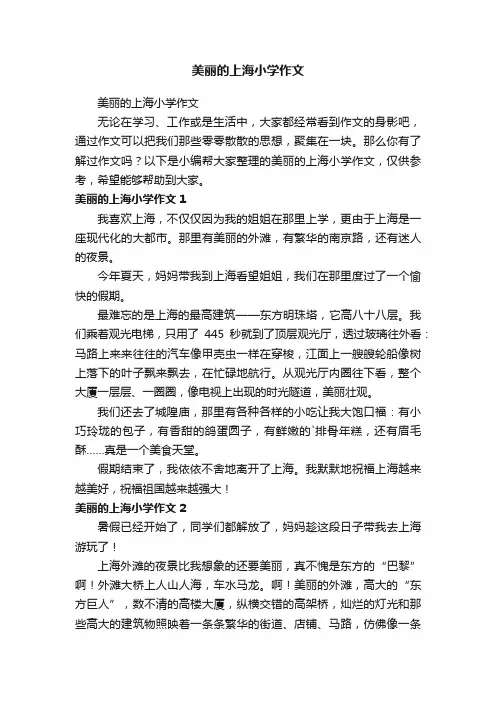 美丽的上海小学作文

美丽的上海小学作文

无论在学习、工作或是生活中，大家都经常看到作文的身影吧，通过作文可以把我们那些零零散散的思想，聚集在一块。那么你有了解过作文吗？以下是小编帮大家整理的美丽的上海小学作文，仅供参考，希望能够帮助到大家。

美丽的上海小学作文 1

我喜欢上海，不仅仅因为我的姐姐在那里上学，更由于上海是一座现代化的大都市。那里有美丽的外滩，有繁华的南京路，还有迷人的夜景。

今年夏天，妈妈带我到上海看望姐姐，我们在那里度过了一个愉快的假期。

最难忘的是上海的最高建筑——东方明珠塔，它高八十八层。我们乘着观光电梯，只用了 445 秒就到了顶层观光厅，透过玻璃往外看：马路上来来往往的汽车像甲壳虫一样在穿梭，江面上一艘艘轮船像树上落下的叶子飘来飘去，在忙碌地航行。从观光厅内圈往下看，整个大厦一层层、一圈圈，像电视上出现的时光隧道，美丽壮观。

我们还去了城隍庙，那里有各种各样的小吃让我大饱口福：有小巧玲珑的包子，有香甜的鸽蛋圆子，有鲜嫩的`排骨年糕，还有眉毛酥……真是一个美食天堂。

假期结束了，我依依不舍地离开了上海。我默默地祝福上海越来越美好，祝福祖国越来越强大！

美丽的上海小学作文 2

暑假已经开始了，同学们都解放了，妈妈趁这段日子带我去上海游玩了！

上海外滩的夜景比我想象的还要美丽，真不愧是东方的“巴黎”啊！外滩大桥上人山人海，车水马龙。啊！美丽的外滩，高大的“东方巨人”，数不清的高楼大厦，纵横交错的高架桥，灿烂的灯光和那些高大的建筑物照映着一条条繁华的街道、店铺、马路，仿佛像一条